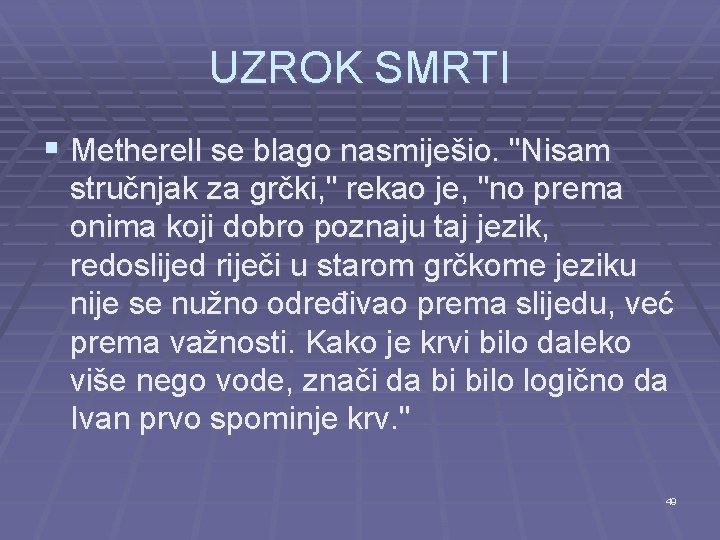 UZROK SMRTI

▪ Metherell se blago nasmiješio. "Nisam stručnjak za grčki," rekao je, "no prema onima koji dobro poznaju taj jezik, redoslijed riječi u starom grčkome jeziku nije se nužno određivao prema slijedu, već prema važnosti. Kako je krvi bilo daleko više nego vode, znači da bi bilo logično da Ivan prvo spominje krv."

49